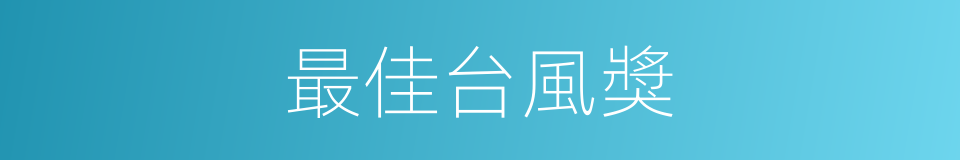 最佳台風獎